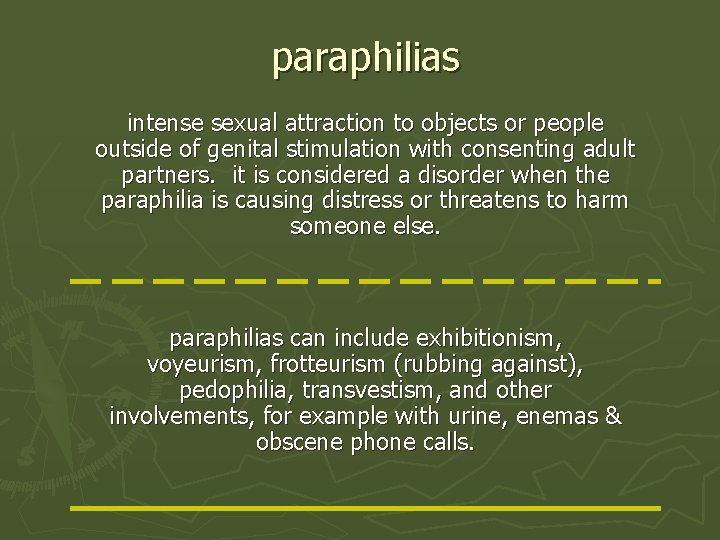 paraphilias

intense sexual attraction to objects or people outside of genital stimulation with consenting adult partners. it is considered a disorder when the paraphilia is causing distress or threatens to harm someone else.

paraphilias can include exhibitionism, voyeurism, frotteurism (rubbing against), pedophilia, transvestism, and other involvements, for example with urine, enemas & obscene phone calls.